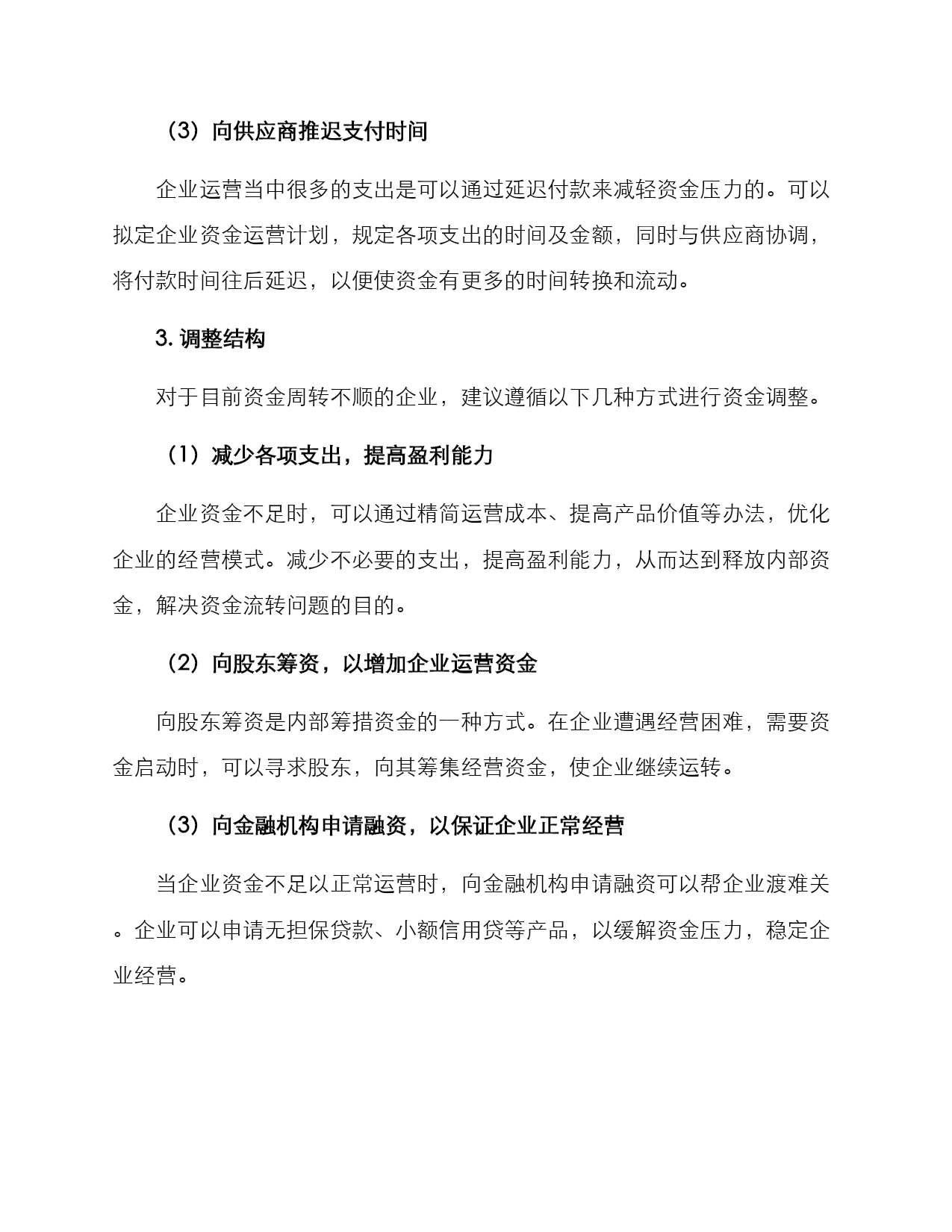 （3）向供应商推迟支付时间

企业运营当中很多的支出是可以通过延迟付款来减轻资金压力的。可以拟定企业资金运营计划，规定各项支出的时间及金额，同时与供应商协调，将付款时间往后延迟，以便使资金有更多的时间转换和流动。

3. 调整结构

对于目前资金周转不顺的企业，建议遵循以下几种方式进行资金调整。

（1）减少各项支出，提高盈利能力

企业资金不足时，可以通过精简运营成本、提高产品价值等办法，优化企业的经营模式。减少不必要的支出，提高盈利能力，从而达到释放内部资金，解决资金流转问题的目的。

（2）向股东筹资，以增加企业运营资金

向股东筹资是内部筹措资金的一种方式。在企业遭遇经营困难，需要资金启动时，可以寻求股东，向其筹集经营资金，使企业继续运转。

（3）向金融机构申请融资，以保证企业正常经营

当企业资金不足以正常运营时，向金融机构申请融资可以帮企业渡难关。企业可以申请无担保贷款、小额信用贷等产品，以缓解资金压力，稳定企业经营。